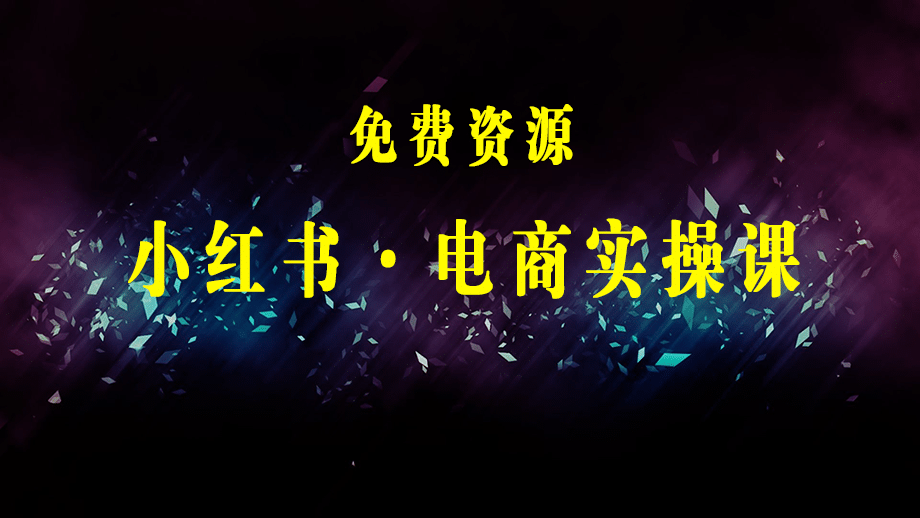 免费资源

小红书·电商实操课